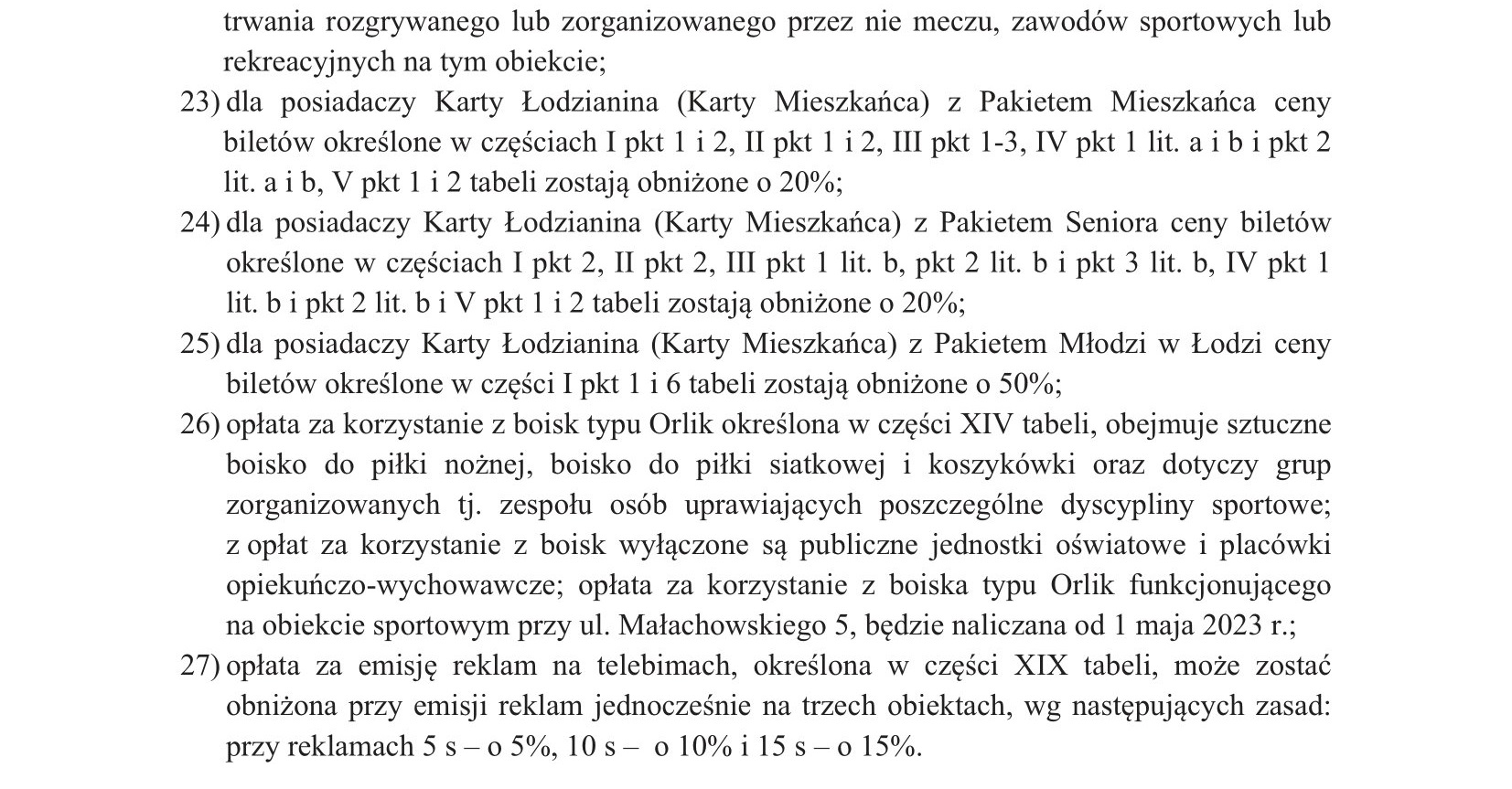 trwania rozgrywanego lub zorganizowanego przez nie meczu, zawodów sportowych lub rekreacyjnych na tym obiekcie;

23) dla posiadaczy Karty Łodzianina (Karty Mieszkańca) z Pakietem Mieszkańca ceny biletów określone w częściach I pkt 1 i 2, II pkt 1 i 2, III pkt 1-3, IV pkt 1 lit. a i b i pkt 2 lit. a i b, V pkt 1 i 2 tabeli zostają obniżone o 20%;

24) dla posiadaczy Karty Łodzianina (Karty Mieszkańca) z Pakietem Seniora ceny biletów określone w częściach I pkt 2, II pkt 2, III pkt 1 lit. b, pkt 2 lit. b i pkt 3 lit. b, IV pkt 1 lit. b i pkt 2 lit. b i V pkt 1 i 2 tabeli zostają obniżone o 20%;

25) dla posiadaczy Karty Łodzianina (Karty Mieszkańca) z Pakietem Młodzi w Łodzi ceny biletów określone w części I pkt 1 i 6 tabeli zostają obniżone o 50%;

26) opłata za korzystanie z boisk typu Orlik określona w części XIV tabeli, obejmuje sztuczne boisko do piłki nożnej, boisko do piłki siatkowej i koszykówki oraz dotyczy grup zorganizowanych tj. zespołu osób uprawiających poszczególne dyscypliny sportowe; z opłat za korzystanie z boisk wyłączone są publiczne jednostki oświatowe i placówki opiekuńczo-wychowawcze; opłata za korzystanie z boiska typu Orlik funkcjonującego na obiekcie sportowym przy ul. Małachowskiego 5, będzie naliczana od 1 maja 2023 r.;

27) opłata za emisję reklam na telebimach, określona w części XIX tabeli, może zostać obniżona przy emisji reklam jednocześnie na trzech obiektach, wg następujących zasad: przy reklamach 5 s – o 5%, 10 s – o 10% i 15 s – o 15%.